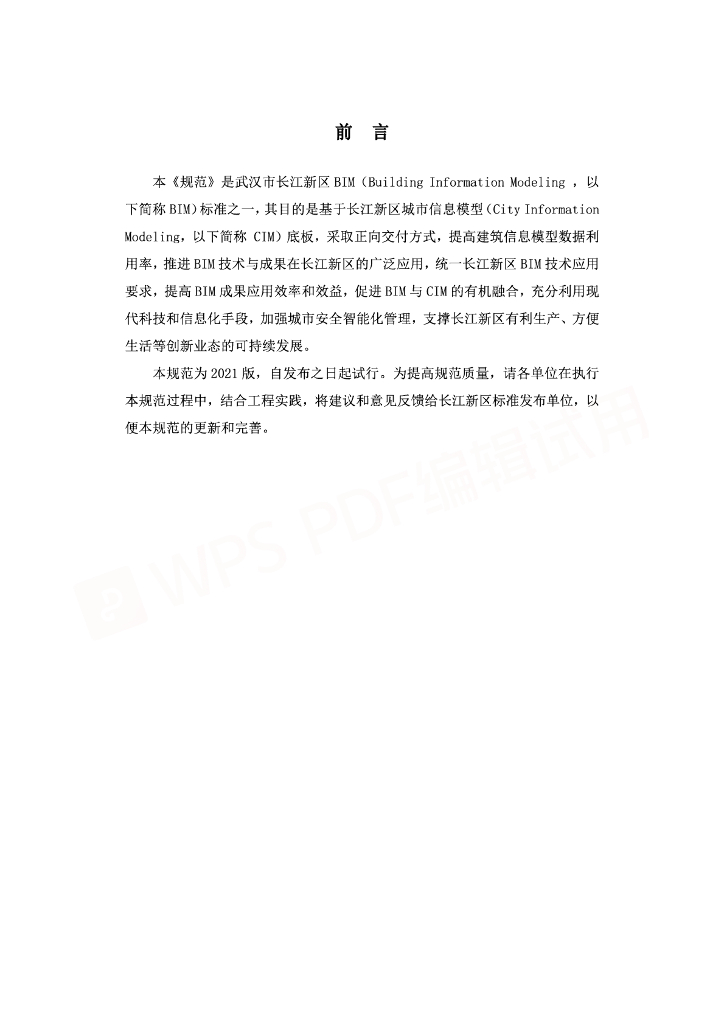 前　言

本《规范》是武汉市长江新区 BIM（Building Information Modeling ，以下简称 BIM）标准之一，其目的是基于长江新区城市信息模型（City Information Modeling，以下简称 CIM）底板，采取正向交付方式，提高建筑信息模型数据利用率，推进 BIM 技术与成果在长江新区的广泛应用，统一长江新区 BIM 技术应用要求，提高 BIM 成果应用效率和效益，促进 BIM 与 CIM 的有机融合，充分利用现代科技和信息化手段，加强城市安全智能化管理，支撑长江新区有利生产、方便生活等创新业态的可持续发展。

本规范为 2021 版，自发布之日起试行。为提高规范质量，请各单位在执行本规范过程中，结合工程实践，将建议和意见反馈给长江新区标准发布单位，以便本规范的更新和完善。

WPS PDF编辑试用